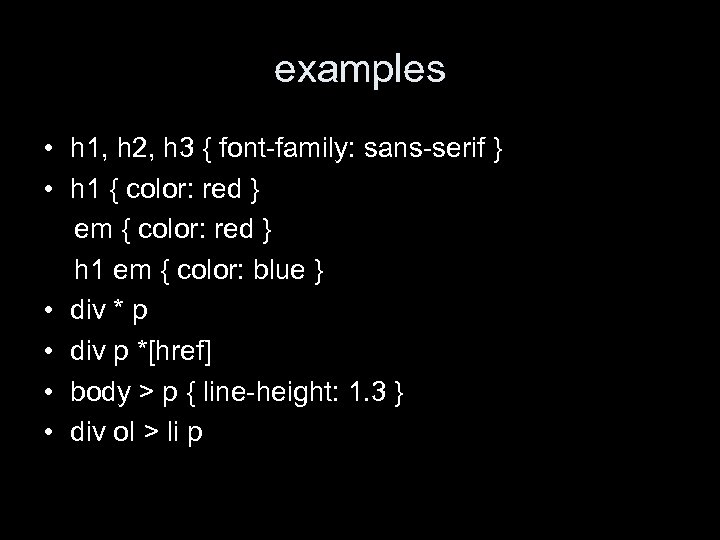 examples

• h1, h2, h3 { font-family: sans-serif }
• h1 { color: red }
em { color: red }
h1 em { color: blue }
• div * p
• div p *[href]
• body > p { line-height: 1.3 }
• div ol > li p